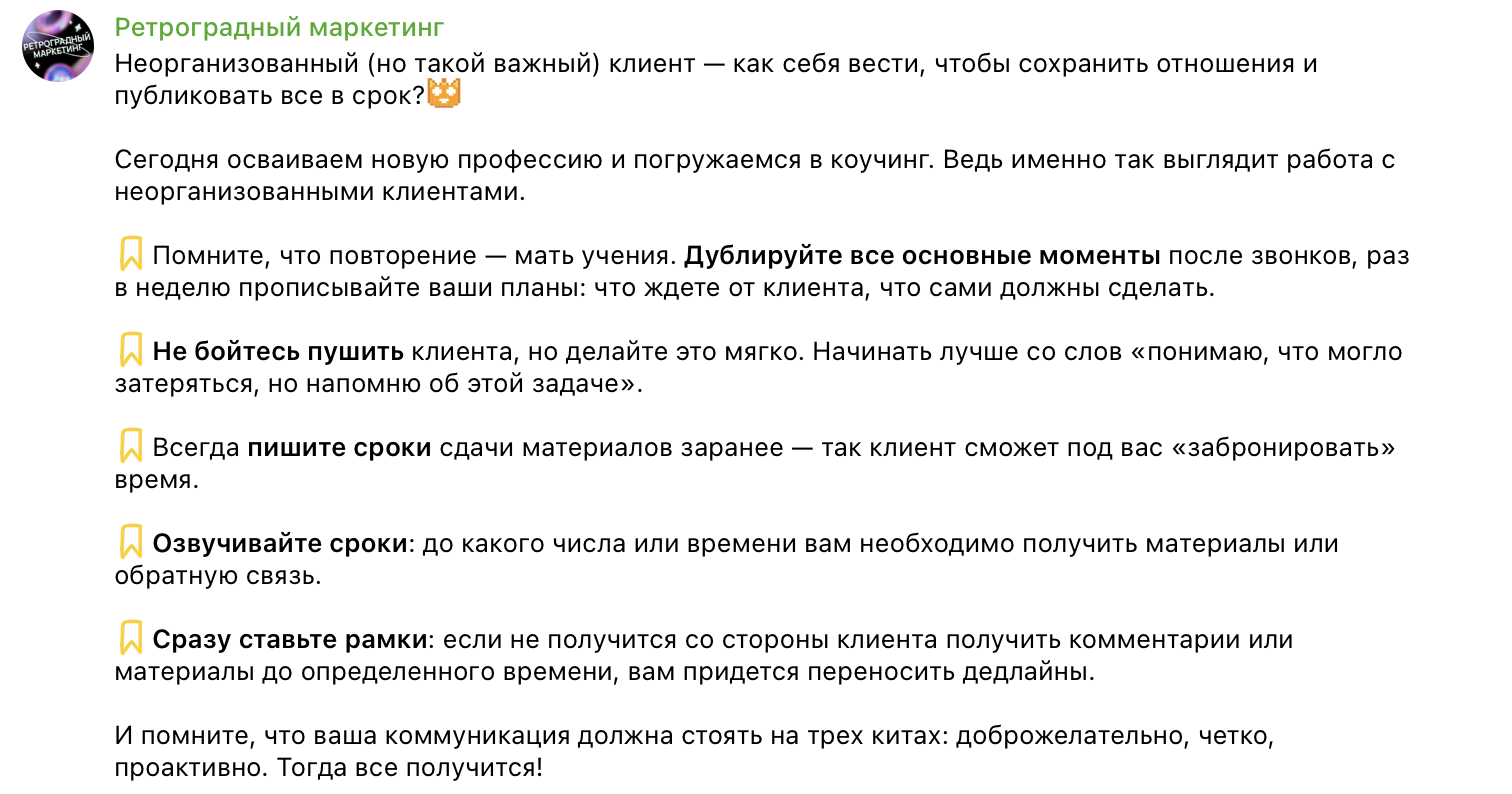 РЕТРОГРАДНЫЙ МАРКЕТИНГ

Ретроградный маркетинг

Неорганизованный (но такой важный) клиент — как себя вести, чтобы сохранить отношения и публиковать все в срок?

Сегодня осваиваем новую профессию и погружаемся в коучинг. Ведь именно так выглядит работа с неорганизованными клиентами.

Помните, что повторение — мать учения. Дублируйте все основные моменты после звонков, раз в неделю прописывайте ваши планы: что ждете от клиента, что сами должны сделать.

Не бойтесь пушить клиента, но делайте это мягко. Начинать лучше со слов «понимаю, что могло затеряться, но напомню об этой задаче».

Всегда пишите сроки сдачи материалов заранее — так клиент сможет под вас «забронировать» время.

Озвучивайте сроки: до какого числа или времени вам необходимо получить материалы или обратную связь.

Сразу ставьте рамки: если не получится со стороны клиента получить комментарии или материалы до определенного времени, вам придется переносить дедлайны.

И помните, что ваша коммуникация должна стоять на трех китах: доброжелательно, четко, проактивно. Тогда все получится!